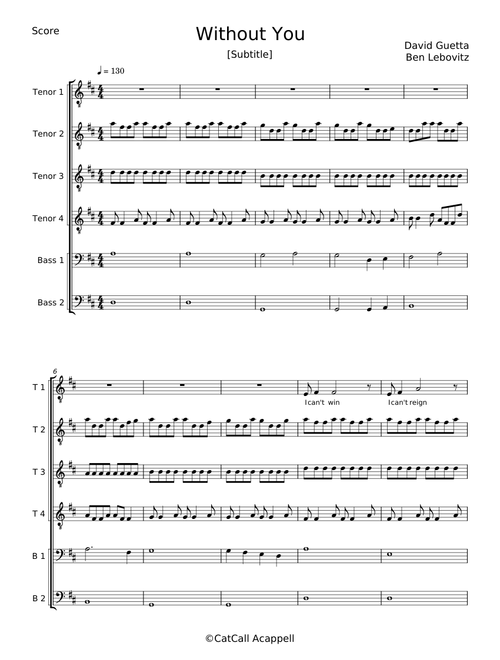 Score

Without You

[Subtitle]

David Guetta
Ben Lebovitz

♩ = 130

Tenor 1

Tenor 2

Tenor 3

Tenor 4

Bass 1

Bass 2

6

T 1

I can't win

I can't reign

T 2

T 3

T 4

B 1

B 2

©CatCall Acappell